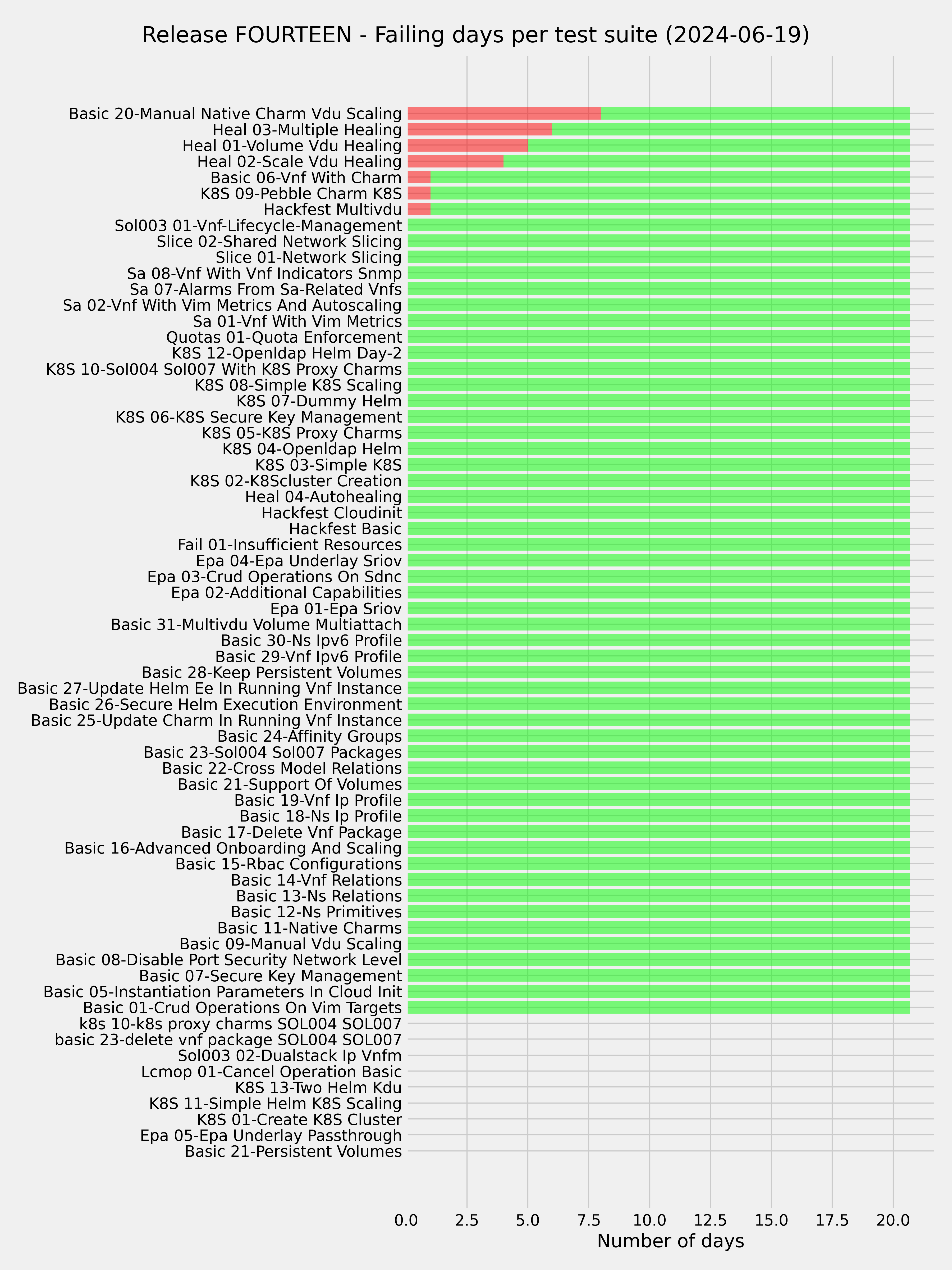 Release FOURTEEN - Failing days per test suite (2024-06-19)

Basic 20-Manual Native Charm Vdu Scaling
Heal 03-Multiple Healing
Heal 01-Volume Vdu Healing
Heal 02-Scale Vdu Healing
Basic 06-Vnf With Charm
K8S 09-Pebble Charm K8S
Hackfest Multivdu
Sol003 01-Vnf-Lifecycle-Management
Slice 02-Shared Network Slicing
Slice 01-Network Slicing
Sa 08-Vnf With Vnf Indicators Snmp
Sa 07-Alarms From Sa-Related Vnfs
Sa 02-Vnf With Vim Metrics And Autoscaling
Sa 01-Vnf With Vim Metrics
Quotas 01-Quota Enforcement
K8S 12-Openldap Helm Day-2
K8S 10-Sol004 Sol007 With K8S Proxy Charms
K8S 08-Simple K8S Scaling
K8S 07-Dummy Helm
K8S 06-K8S Secure Key Management
K8S 05-K8S Proxy Charms
K8S 04-Openldap Helm
K8S 03-Simple K8S
K8S 02-K8Scluster Creation
Heal 04-Autohealing
Hackfest Cloudinit
Hackfest Basic
Fail 01-Insufficient Resources
Epa 04-Epa Underlay Sriov
Epa 03-Crud Operations On Sdnc
Epa 02-Additional Capabilities
Epa 01-Epa Sriov
Basic 31-Multivdu Volume Multiattach
Basic 30-Ns Ipv6 Profile
Basic 29-Vnf Ipv6 Profile
Basic 28-Keep Persistent Volumes
Basic 27-Update Helm Ee In Running Vnf Instance
Basic 26-Secure Helm Execution Environment
Basic 25-Update Charm In Running Vnf Instance
Basic 24-Affinity Groups
Basic 23-Sol004 Sol007 Packages
Basic 22-Cross Model Relations
Basic 21-Support Of Volumes
Basic 19-Vnf Ip Profile
Basic 18-Ns Ip Profile
Basic 17-Delete Vnf Package
Basic 16-Advanced Onboarding And Scaling
Basic 15-Rbac Configurations
Basic 14-Vnf Relations
Basic 13-Ns Relations
Basic 12-Ns Primitives
Basic 11-Native Charms
Basic 09-Manual Vdu Scaling
Basic 08-Disable Port Security Network Level
Basic 07-Secure Key Management
Basic 05-Instantiation Parameters In Cloud Init
Basic 01-Crud Operations On Vim Targets
k8s 10-k8s proxy charms SOL004 SOL007
basic 23-delete vnf package SOL004 SOL007
Sol003 02-Dualstack Ip Vnfm
Lcmop 01-Cancel Operation Basic
K8S 13-Two Helm Kdu
K8S 11-Simple Helm K8S Scaling
K8S 01-Create K8S Cluster
Epa 05-Epa Underlay Passthrough
Basic 21-Persistent Volumes

0.0 2.5 5.0 7.5 10.0 12.5 15.0 17.5 20.0
Number of days